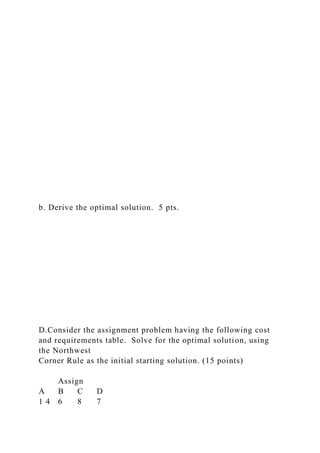 b. Derive the optimal solution. 5 pts.

D.Consider the assignment problem having the following cost and requirements table. Solve for the optimal solution, using the Northwest
Corner Rule as the initial starting solution. (15 points)

Assign
A B C D
1 4 6 8 7